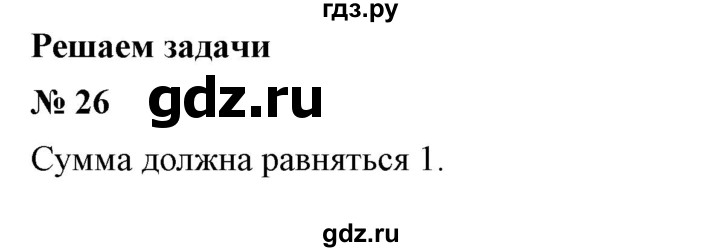 гдз.ру

Решаем задачи

№ 26 gdz.ru

Сумма должна равняться 1.

gdz.ru